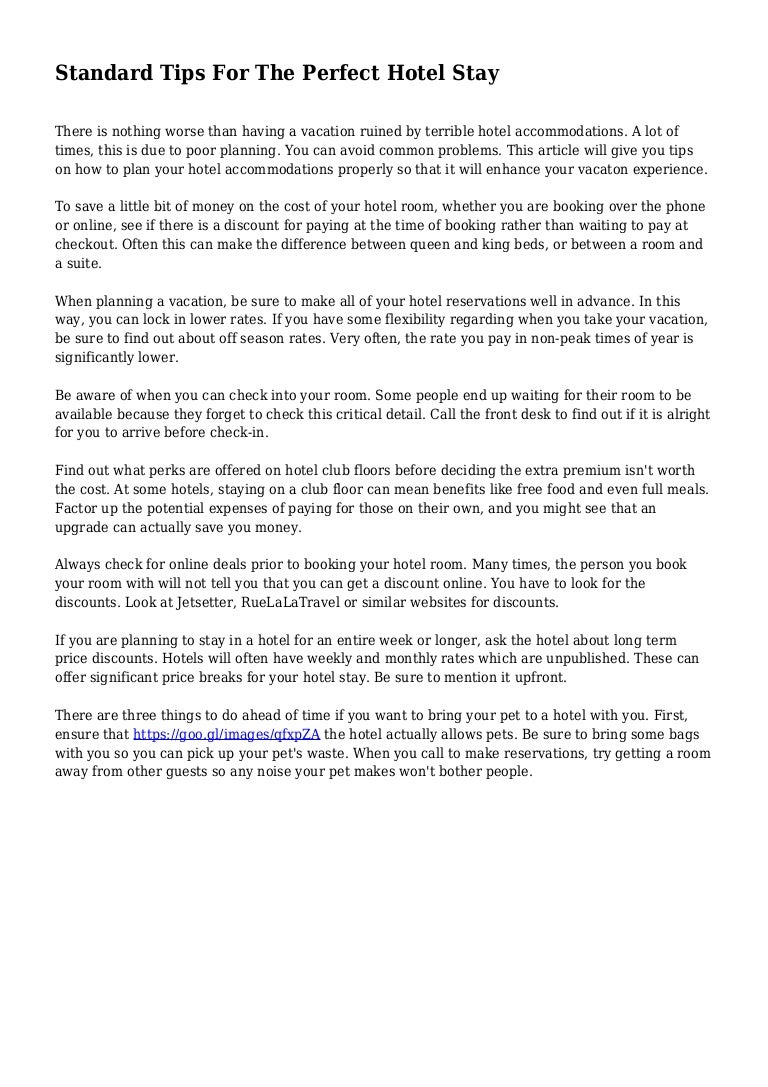 Standard Tips For The Perfect Hotel Stay

There is nothing worse than having a vacation ruined by terrible hotel accommodations. A lot of times, this is due to poor planning. You can avoid common problems. This article will give you tips on how to plan your hotel accommodations properly so that it will enhance your vacaton experience.

To save a little bit of money on the cost of your hotel room, whether you are booking over the phone or online, see if there is a discount for paying at the time of booking rather than waiting to pay at checkout. Often this can make the difference between queen and king beds, or between a room and a suite.

When planning a vacation, be sure to make all of your hotel reservations well in advance. In this way, you can lock in lower rates. If you have some flexibility regarding when you take your vacation, be sure to find out about off season rates. Very often, the rate you pay in non-peak times of year is significantly lower.

Be aware of when you can check into your room. Some people end up waiting for their room to be available because they forget to check this critical detail. Call the front desk to find out if it is alright for you to arrive before check-in.

Find out what perks are offered on hotel club floors before deciding the extra premium isn't worth the cost. At some hotels, staying on a club floor can mean benefits like free food and even full meals. Factor up the potential expenses of paying for those on their own, and you might see that an upgrade can actually save you money.

Always check for online deals prior to booking your hotel room. Many times, the person you book your room with will not tell you that you can get a discount online. You have to look for the discounts. Look at Jetsetter, RueLaLaTravel or similar websites for discounts.

If you are planning to stay in a hotel for an entire week or longer, ask the hotel about long term price discounts. Hotels will often have weekly and monthly rates which are unpublished. These can offer significant price breaks for your hotel stay. Be sure to mention it upfront.

There are three things to do ahead of time if you want to bring your pet to a hotel with you. First, ensure that https://goo.gl/images/qfxpZA the hotel actually allows pets. Be sure to bring some bags with you so you can pick up your pet's waste. When you call to make reservations, try getting a room away from other guests so any noise your pet makes won't bother people.